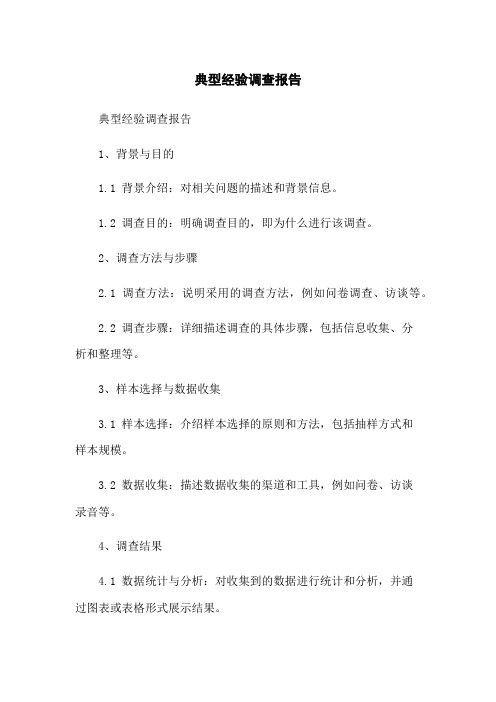 典型经验调查报告

典型经验调查报告

1、背景与目的

1.1 背景介绍：对相关问题的描述和背景信息。

1.2 调查目的：明确调查目的，即为什么进行该调查。

2、调查方法与步骤

2.1 调查方法：说明采用的调查方法，例如问卷调查、访谈等。

2.2 调查步骤：详细描述调查的具体步骤，包括信息收集、分析和整理等。

3、样本选择与数据收集

3.1 样本选择：介绍样本选择的原则和方法，包括抽样方式和样本规模。

3.2 数据收集：描述数据收集的渠道和工具，例如问卷、访谈录音等。

4、调查结果

4.1 数据统计与分析：对收集到的数据进行统计和分析，并通过图表或表格形式展示结果。